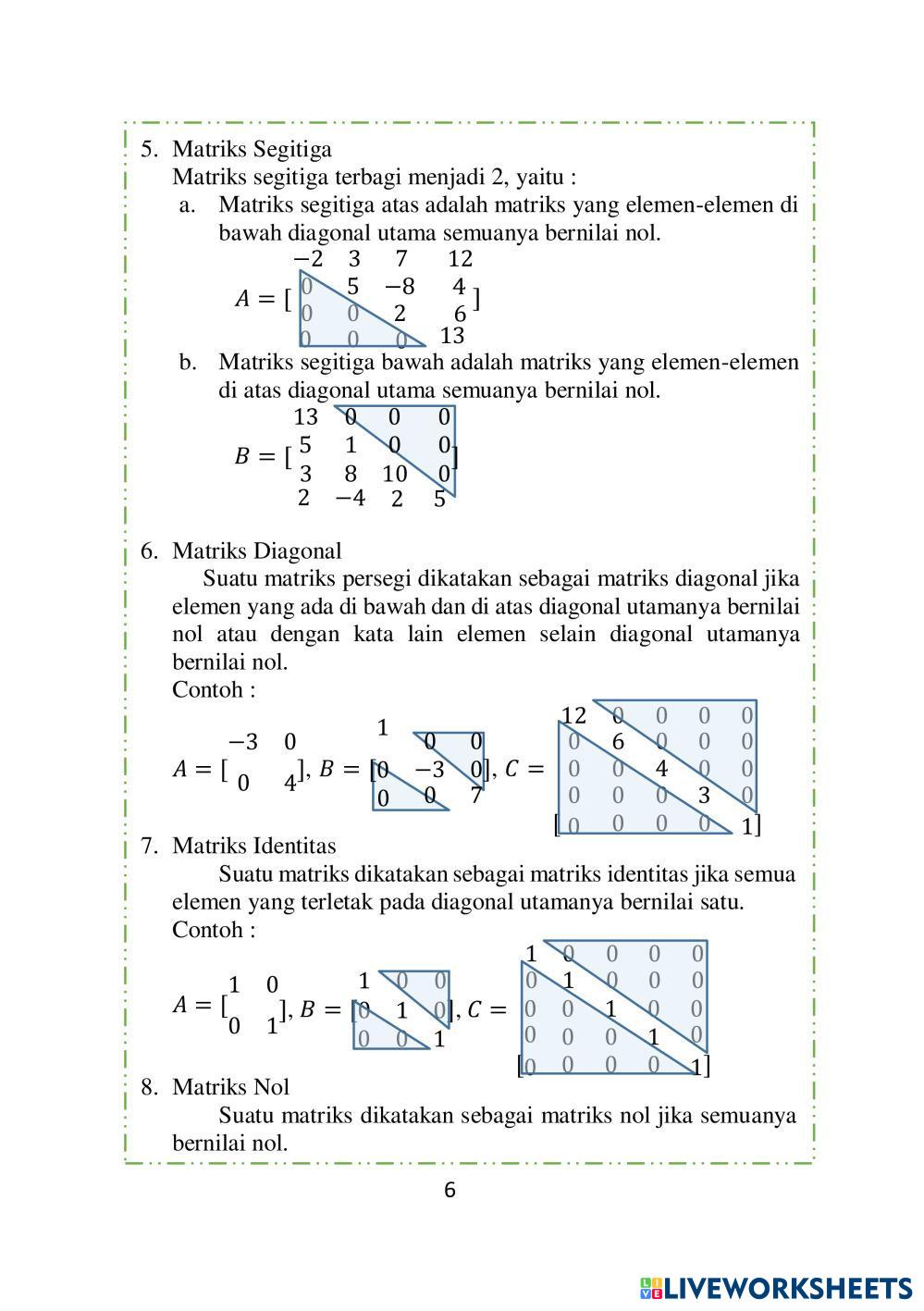 5. Matriks Segitiga

Matriks segitiga terbagi menjadi 2, yaitu :

a. Matriks segitiga atas adalah matriks yang elemen-elemen di bawah diagonal utama semuanya bernilai nol.

$A = \begin{bmatrix} -2 & 3 & 7 & 12 \\ 0 & 5 & -8 & 4 \\ 0 & 0 & 2 & 6 \\ 0 & 0 & 0 & 13 \end{bmatrix}$

b. Matriks segitiga bawah adalah matriks yang elemen-elemen di atas diagonal utama semuanya bernilai nol.

$B = \begin{bmatrix} 13 & 0 & 0 & 0 \\ 5 & 1 & 0 & 0 \\ 3 & 8 & 10 & 0 \\ 2 & -4 & 2 & 5 \end{bmatrix}$

6. Matriks Diagonal

Suatu matriks persegi dikatakan sebagai matriks diagonal jika elemen yang ada di bawah dan di atas diagonal utamanya bernilai nol atau dengan kata lain elemen selain diagonal utamanya bernilai nol.

Contoh :

$A = \begin{bmatrix} -3 & 0 \\ 0 & 4 \end{bmatrix}, B = \begin{bmatrix} 1 & 0 & 0 \\ 0 & -3 & 0 \\ 0 & 0 & 7 \end{bmatrix}, C = \begin{bmatrix} 12 & 0 & 0 & 0 & 0 \\ 0 & 6 & 0 & 0 & 0 \\ 0 & 0 & 4 & 0 & 0 \\ 0 & 0 & 0 & 3 & 0 \\ 0 & 0 & 0 & 0 & 1 \end{bmatrix}$

7. Matriks Identitas

Suatu matriks dikatakan sebagai matriks identitas jika semua elemen yang terletak pada diagonal utamanya bernilai satu.

Contoh :

$A = \begin{bmatrix} 1 & 0 \\ 0 & 1 \end{bmatrix}, B = \begin{bmatrix} 1 & 0 & 0 \\ 0 & 1 & 0 \\ 0 & 0 & 1 \end{bmatrix}, C = \begin{bmatrix} 1 & 0 & 0 & 0 & 0 \\ 0 & 1 & 0 & 0 & 0 \\ 0 & 0 & 1 & 0 & 0 \\ 0 & 0 & 0 & 1 & 0 \\ 0 & 0 & 0 & 0 & 1 \end{bmatrix}$

8. Matriks Nol

Suatu matriks dikatakan sebagai matriks nol jika semuanya bernilai nol.

6

LIVEWORKSHEETS